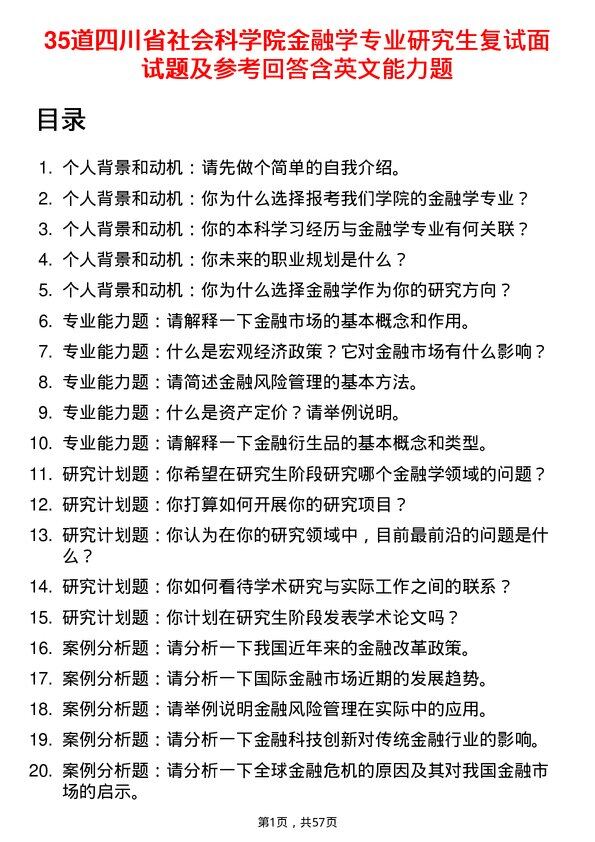 35道四川省社会科学院金融学专业研究生复试面试题及参考回答含英文能力题

目录

1. 个人背景和动机：请先做个简单的自我介绍。
2. 个人背景和动机：你为什么选择报考我们学院的金融学专业？
3. 个人背景和动机：你的本科学习经历与金融学专业有何关联？
4. 个人背景和动机：你未来的职业规划是什么？
5. 个人背景和动机：你为什么选择金融学作为你的研究方向？
6. 专业能力题：请解释一下金融市场的基本概念和作用。
7. 专业能力题：什么是宏观经济政策？它对金融市场有什么影响？
8. 专业能力题：请简述金融风险管理的基本方法。
9. 专业能力题：什么是资产定价？请举例说明。
10. 专业能力题：请解释一下金融衍生品的基本概念和类型。
11. 研究计划题：你希望在研究生阶段研究哪个金融学领域的问题？
12. 研究计划题：你打算如何开展你的研究项目？
13. 研究计划题：你认为在你的研究领域中，目前最前沿的问题是什么？
14. 研究计划题：你如何看待学术研究与实际工作之间的联系？
15. 研究计划题：你计划在研究生阶段发表学术论文吗？
16. 案例分析题：请分析一下我国近年来的金融改革政策。
17. 案例分析题：请分析一下国际金融市场近期的发展趋势。
18. 案例分析题：请举例说明金融风险管理在实际中的应用。
19. 案例分析题：请分析一下金融科技创新对传统金融行业的影响。
20. 案例分析题：请分析一下全球金融危机的原因及其对我国金融市场的启示。

第1页，共57页